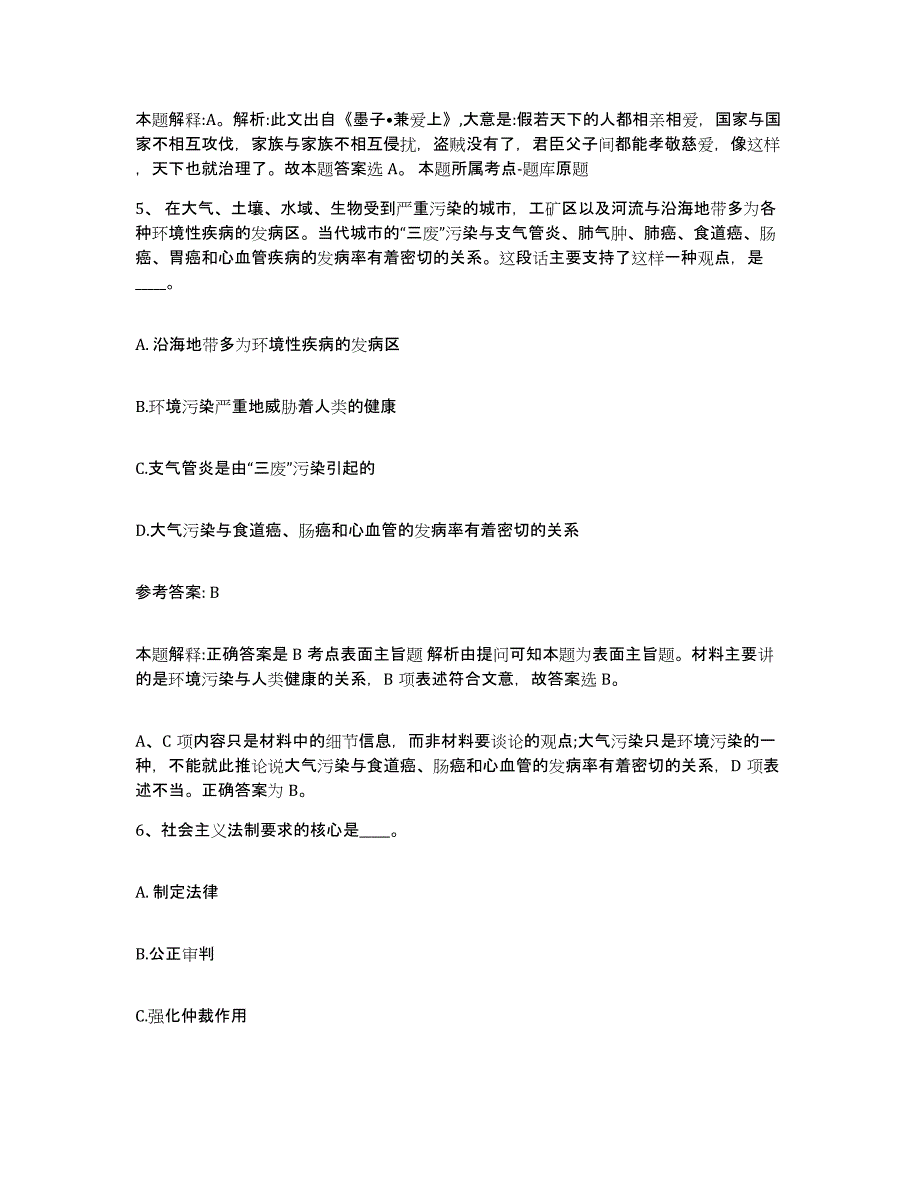 本题解释:A。解析:此文出自《墨子•兼爱上》,大意是:假若天下的人都相亲相爱，国家与国家不相互攻伐，家族与家族不相互侵扰，盗贼没有了，君臣父子间都能孝敬慈爱，像这样，天下也就治理了。故本题答案选 A。 本题所属考点-题库原题

5、 在大气、土壤、水域、生物受到严重污染的城市，工矿区以及河流与沿海地带多为各种环境性疾病的发病区。当代城市的“三废”污染与支气管炎、肺气肿、肺癌、食道癌、肠癌、胃癌和心血管疾病的发病率有着密切的关系。这段话主要支持了这样一种观点，是____。

A. 沿海地带多为环境性疾病的发病区

B.环境污染严重地威胁着人类的健康

C.支气管炎是由“三废”污染引起的

D.大气污染与食道癌、肠癌和心血管的发病率有着密切的关系

参考答案: B

本题解释:正确答案是 B 考点表面主旨题 解析由提问可知本题为表面主旨题。材料主要讲的是环境污染与人类健康的关系，B 项表述符合文意，故答案选 B。

A、C 项内容只是材料中的细节信息，而非材料要谈论的观点;大气污染只是环境污染的一种，不能就此推论说大气污染与食道癌、肠癌和心血管的发病率有着密切的关系，D 项表述不当。正确答案为 B。

6、社会主义法制要求的核心是____。

A. 制定法律

B.公正审判

C.强化仲裁作用